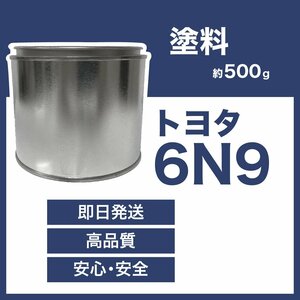 塗料

約500g

トヨタ
6N9

即日発送

高品質

安心・安全